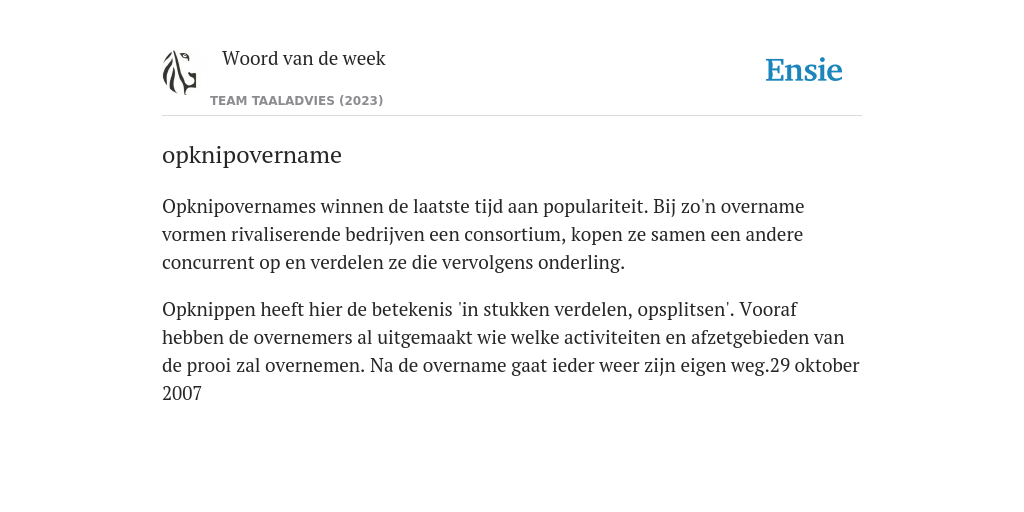 Woord van de week

TEAM TAALADVIES (2023)

Ensie

opknipovername

Opknipovernames winnen de laatste tijd aan populariteit. Bij zo'n overname vormen rivaliserende bedrijven een consortium, kopen ze samen een andere concurrent op en verdelen ze die vervolgens onderling.

Opknippen heeft hier de betekenis 'in stukken verdelen, opsplitsen'. Vooraf hebben de overnemers al uitgemaakt wie welke activiteiten en afzetgebieden van de prooi zal overnemen. Na de overname gaat ieder weer zijn eigen weg.29 oktober 2007